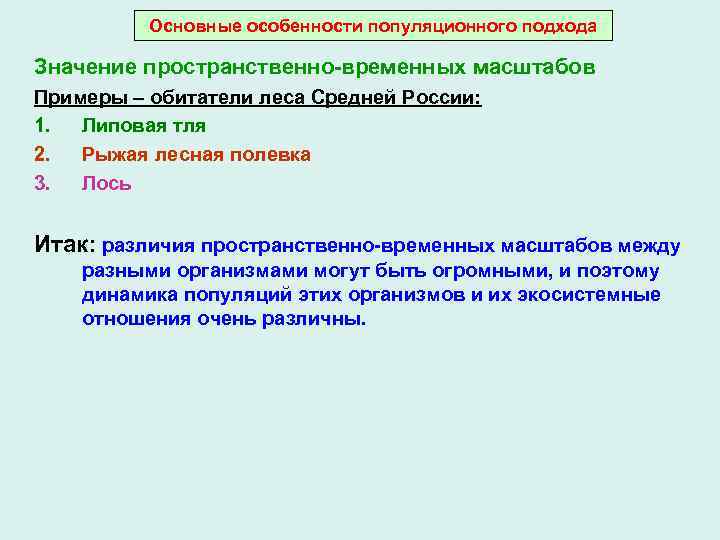 Основные особенности популяционного подхода

Значение пространственно-временных масштабов

Примеры – обитатели леса Средней России:

1. Липовая тля
2. Рыжая лесная полевка
3. Лось

Итак: различия пространственно-временных масштабов между разными организмами могут быть огромными, и поэтому динамика популяций этих организмов и их экосистемные отношения очень различны.